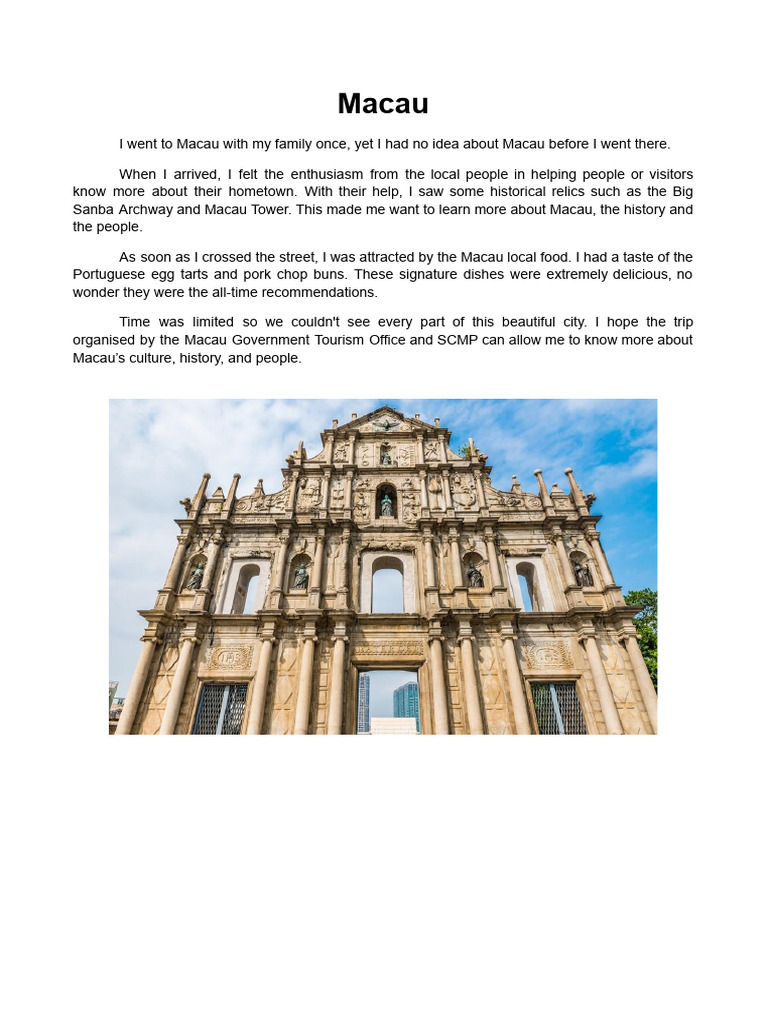 Macau

I went to Macau with my family once, yet I had no idea about Macau before I went there.

When I arrived, I felt the enthusiasm from the local people in helping people or visitors know more about their hometown. With their help, I saw some historical relics such as the Big Sanba Archway and Macau Tower. This made me want to learn more about Macau, the history and the people.

As soon as I crossed the street, I was attracted by the Macau local food. I had a taste of the Portuguese egg tarts and pork chop buns. These signature dishes were extremely delicious, no wonder they were the all-time recommendations.

Time was limited so we couldn't see every part of this beautiful city. I hope the trip organised by the Macau Government Tourism Office and SCMP can allow me to know more about Macau's culture, history, and people.